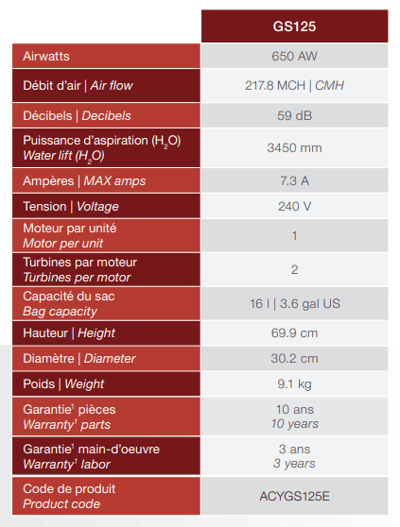 |  | GS125 |
|---|---|
| Airwatts | 650 AW |
| Débit d'air \| Air flow | 217.8 MCH \| CMH |
| Décibels \| Decibels | 59 dB |
| Puissance d'aspiration ($H_2O$) Water lift ($H_2O$) | 3450 mm |
| Ampères \| MAX amps | 7.3 A |
| Tension \| Voltage | 240 V |
| Moteur par unité Motor per unit | 1 |
| Turbines par moteur Turbines per motor | 2 |
| Capacité du sac Bag capacity | 16 l \| 3.6 gal US |
| Hauteur \| Height | 69.9 cm |
| Diamètre \| Diameter | 30.2 cm |
| Poids \| Weight | 9.1 kg |
| Garantie$^{1}$ pièces Warranty$^{1}$ parts | 10 ans 10 years |
| Garantie$^{1}$ main-d'oeuvre Warranty$^{1}$ labor | 3 ans 3 years |
| Code de produit Product code | ACYGS125E |